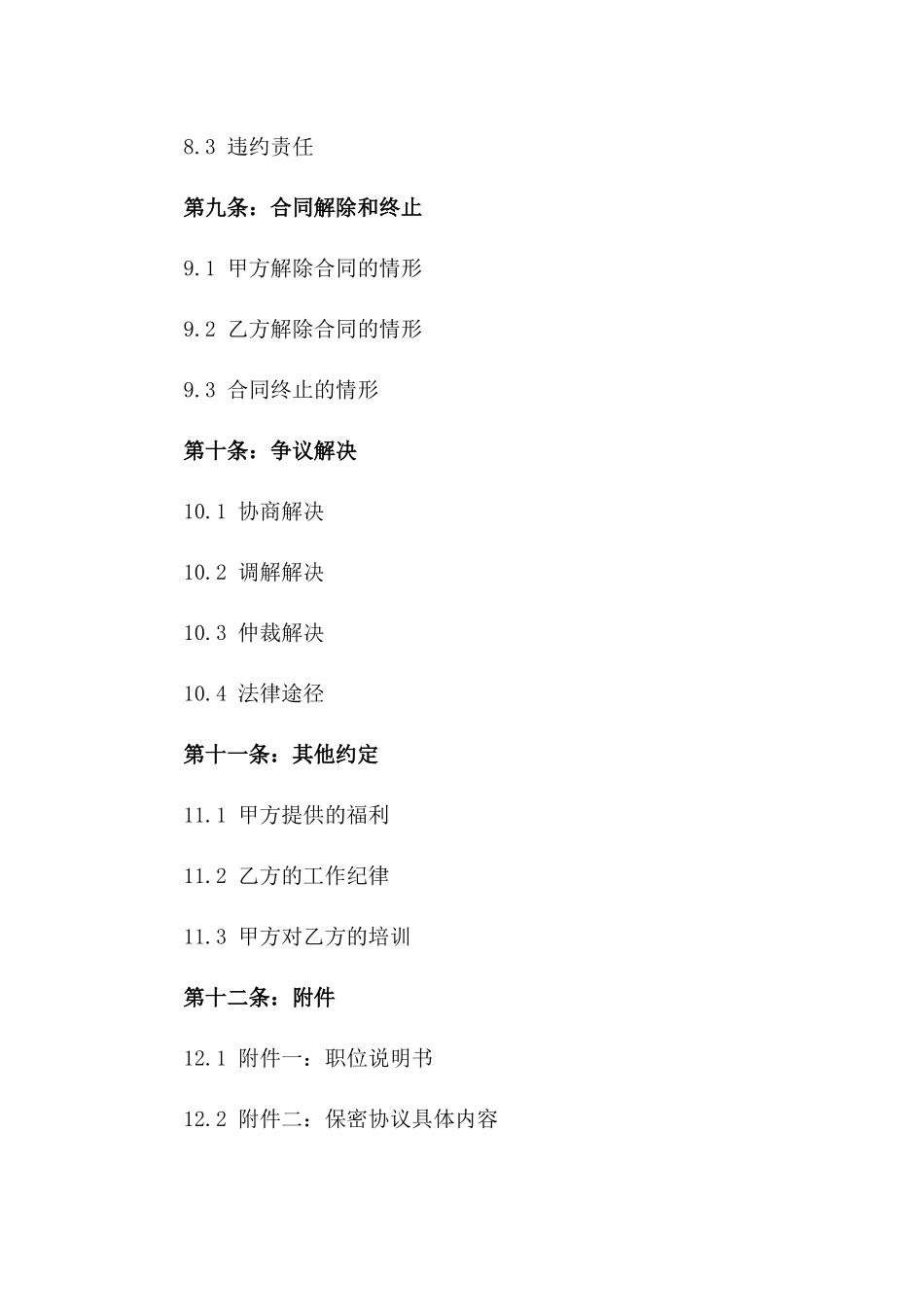 8.3 违约责任

第九条：合同解除和终止

9.1 甲方解除合同的情形

9.2 乙方解除合同的情形

9.3 合同终止的情形

第十条：争议解决

10.1 协商解决

10.2 调解解决

10.3 仲裁解决

10.4 法律途径

第十一条：其他约定

11.1 甲方提供的福利

11.2 乙方的工作纪律

11.3 甲方对乙方的培训

第十二条：附件

12.1 附件一：职位说明书

12.2 附件二：保密协议具体内容